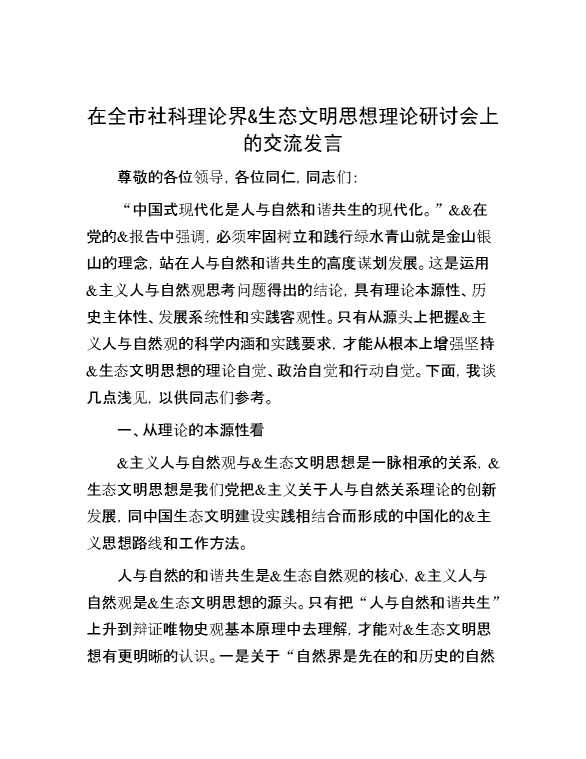 在全市社科理论界&生态文明思想理论研讨会上的交流发言

尊敬的各位领导，各位同仁，同志们：

“中国式现代化是人与自然和谐共生的现代化。”&&在党的&报告中强调，必须牢固树立和践行绿水青山就是金山银山的理念，站在人与自然和谐共生的高度谋划发展。这是运用&主义人与自然观思考问题得出的结论，具有理论本源性、历史主体性、发展系统性和实践客观性。只有从源头上把握&主义人与自然观的科学内涵和实践要求，才能从根本上增强坚持&生态文明思想的理论自觉、政治自觉和行动自觉。下面，我谈几点浅见，以供同志们参考。

一、从理论的本源性看

&主义人与自然观与&生态文明思想是一脉相承的关系，&生态文明思想是我们党把&主义关于人与自然关系理论的创新发展，同中国生态文明建设实践相结合而形成的中国化的&主义思想路线和工作方法。

人与自然的和谐共生是&生态自然观的核心，&主义人与自然观是&生态文明思想的源头。只有把“人与自然和谐共生”上升到辩证唯物史观基本原理中去理解，才能对&生态文明思想有更明晰的认识。一是关于“自然界是先在的和历史的自然